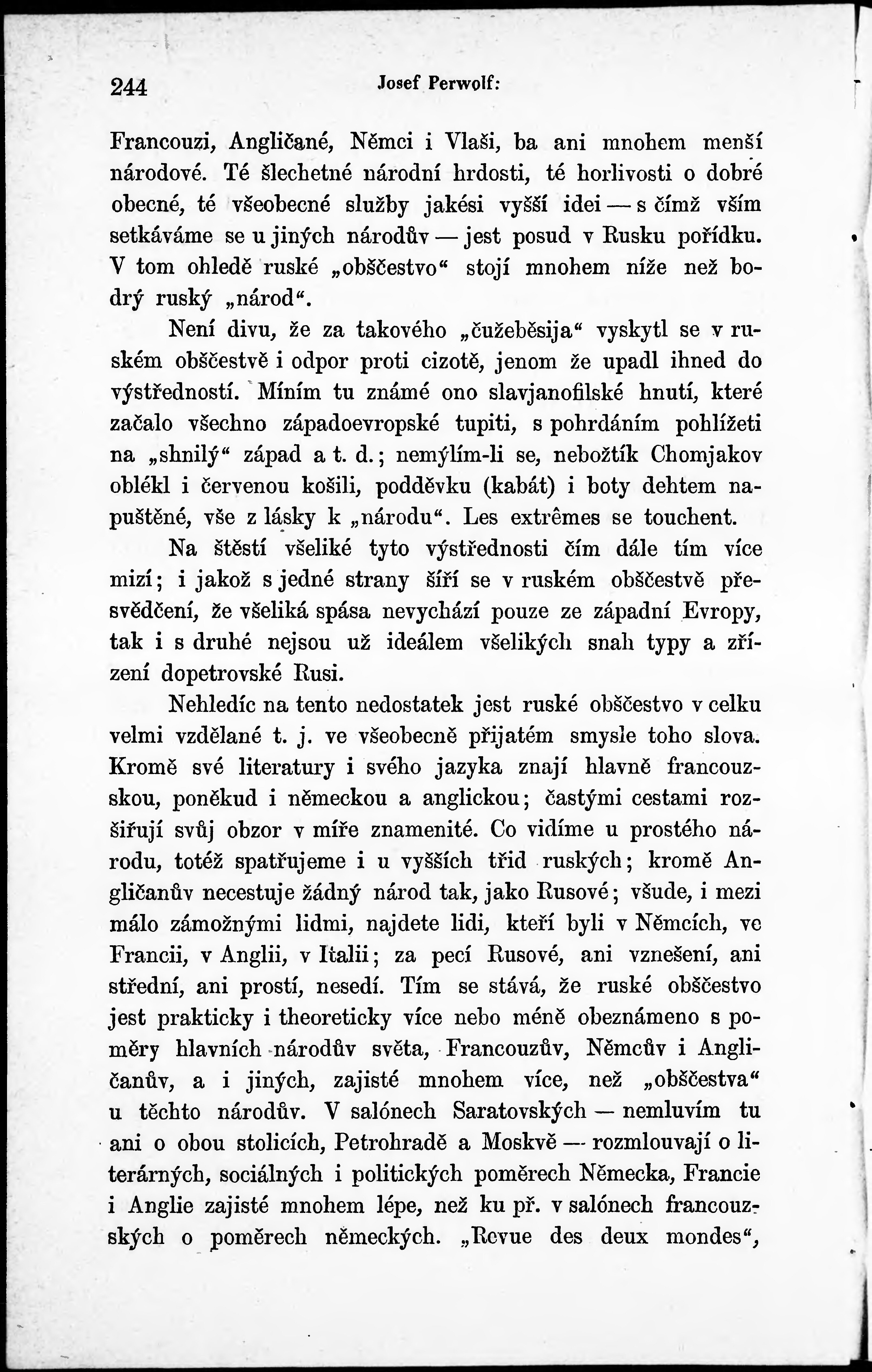 244 Josef Perwolf:

Francouzi, Angličané, Němci i Vlaši, ba ani mnohem menší národové. Té šlechetné národní hrdosti, té horlivosti o dobré obecné, té všeobecné služby jakési vyšší idei — s čímž vším setkáváme se u jiných národův — jest posud v Rusku pořídku. V tom ohledě ruské „obščestvo“ stojí mnohem níže než bodrý ruský „národ“.

Není divu, že za takového „čužeběsija“ vyskytl se v ruském obščestvě i odpor proti cizotě, jenom že upadl ihned do výstředností. Míním tu známé ono slavjanofilské hnutí, které začalo všechno západoevropské tupiti, s pohrdáním pohlížeti na „shnilý“ západ a t. d.; nemýlím-li se, nebožtík Chomjakov oblékl i červenou košili, podděvku (kabát) i boty dehtem napuštěné, vše z lásky k „národu“. Les extrêmes se touchent.

Na štěstí všeliké tyto výstřednosti čím dále tím více mizí; i jakož s jedné strany šíří se v ruském obščestvě přesvědčení, že všeliká spása nevychází pouze ze západní Evropy, tak i s druhé nejsou už ideálem všelikých snah typy a zřízení dopetrovské Rusi.

Nehledíc na tento nedostatek jest ruské obščestvo v celku velmi vzdělané t. j. ve všeobecně přijatém smysle toho slova. Kromě své literatury i svého jazyka znají hlavně francouzskou, poněkud i německou a anglickou; častými cestami rozšiřují svůj obzor v míře znamenité. Co vidíme u prostého národu, totéž spatřujeme i u vyšších tříd ruských; kromě Angličanův necestuje žádný národ tak, jako Rusové; všude, i mezi málo zámožnými lidmi, najdete lidi, kteří byli v Němcích, ve Francii, v Anglii, v Italii; za pecí Rusové, ani vznešení, ani střední, ani prostí, nesedí. Tím se stává, že ruské obščestvo jest prakticky i theoreticky více nebo méně obeznámeno s poměry hlavních národův světa, Francouzův, Němcův i Angličanův, a i jiných, zajisté mnohem více, než „obščestva“ u těchto národův. V salónech Saratovských — nemluvím tu ani o obou stolicích, Petrohradě a Moskvě — rozmlouvají o literárných, sociálných i politických poměrech Německa, Francie i Anglie zajisté mnohem lépe, než ku př. v salónech francouzských o poměrech německých. „Revue des deux mondes“,